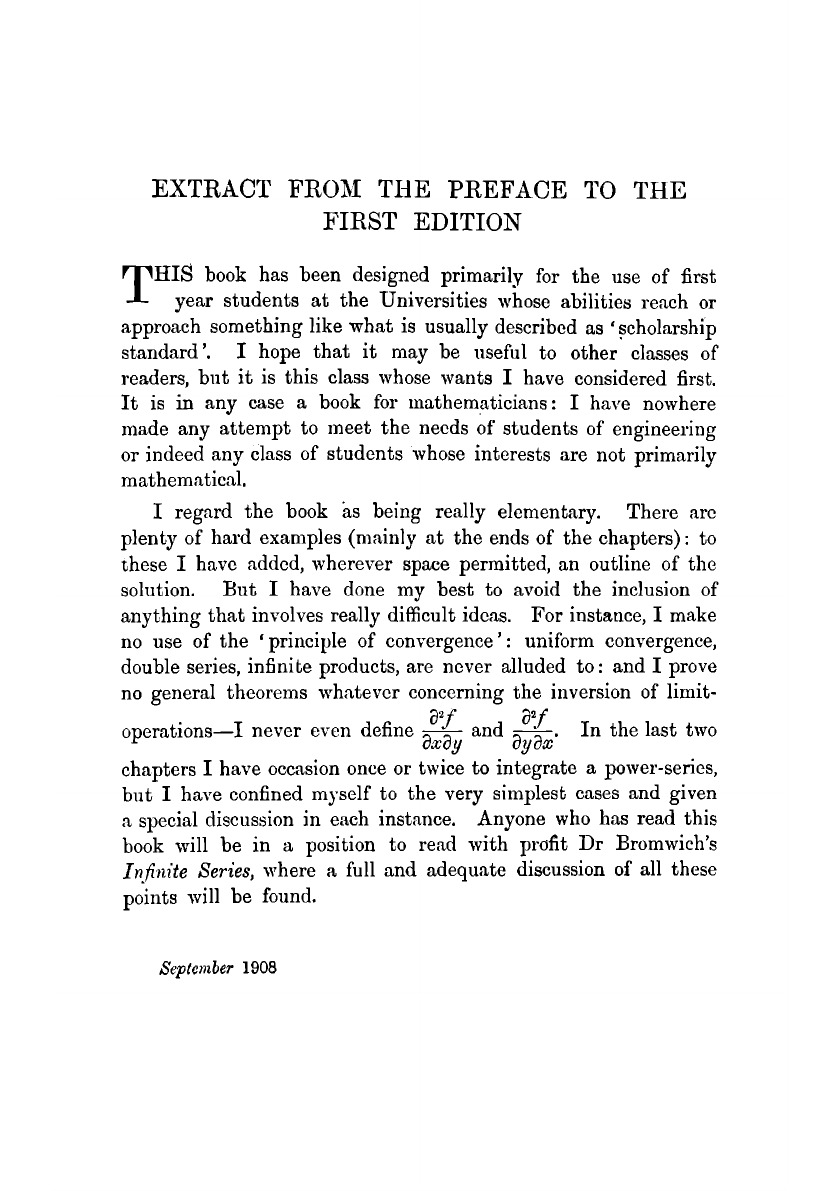 EXTRACT FROM THE PREFACE TO THE FIRST EDITION

THIS book has been designed primarily for the use of first year students at the Universities whose abilities reach or approach something like what is usually described as 'scholarship standard'. I hope that it may be useful to other classes of readers, but it is this class whose wants I have considered first. It is in any case a book for mathematicians: I have nowhere made any attempt to meet the needs of students of engineering or indeed any class of students whose interests are not primarily mathematical.

I regard the book as being really elementary. There are plenty of hard examples (mainly at the ends of the chapters): to these I have added, wherever space permitted, an outline of the solution. But I have done my best to avoid the inclusion of anything that involves really difficult ideas. For instance, I make no use of the 'principle of convergence': uniform convergence, double series, infinite products, are never alluded to: and I prove no general theorems whatever concerning the inversion of limit-operations—I never even define $\frac{\partial^2 f}{\partial x \partial y}$ and $\frac{\partial^2 f}{\partial y \partial x}$. In the last two chapters I have occasion once or twice to integrate a power-series, but I have confined myself to the very simplest cases and given a special discussion in each instance. Anyone who has read this book will be in a position to read with profit Dr Bromwich's Infinite Series, where a full and adequate discussion of all these points will be found.

September 1908